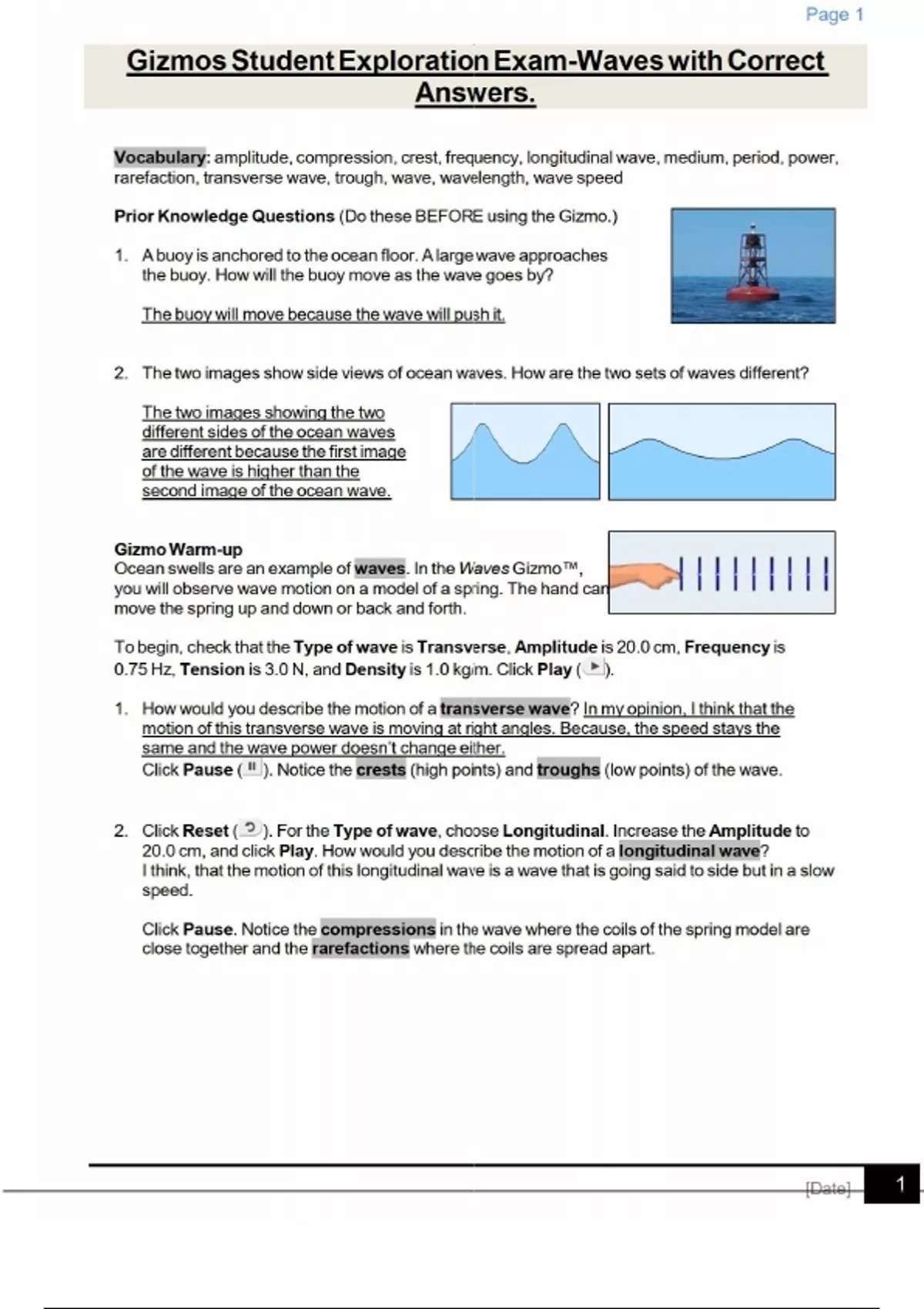 Page 1

Gizmos Student Exploration Exam-Waves with Correct Answers.

Vocabulary: amplitude, compression, crest, frequency, longitudinal wave, medium, period, power, rarefaction, transverse wave, trough, wave, wavelength, wave speed

Prior Knowledge Questions (Do these BEFORE using the Gizmo.)

1. A buoy is anchored to the ocean floor. A large wave approaches the buoy. How will the buoy move as the wave goes by?

The buoy will move because the wave will push it.

2. The two images show side views of ocean waves. How are the two sets of waves different?

The two images showing the two different sides of the ocean waves are different because the first image of the wave is higher than the second image of the ocean wave.

Gizmo Warm-up
Ocean swells are an example of waves. In the Waves Gizmo™, you will observe wave motion on a model of a spring. The hand can move the spring up and down or back and forth.

To begin, check that the Type of wave is Transverse, Amplitude is 20.0 cm, Frequency is 0.75 Hz, Tension is 3.0 N, and Density is 1.0 kg/m. Click Play ( ).

1. How would you describe the motion of a transverse wave? In my opinion, I think that the motion of this transverse wave is moving at right angles. Because, the speed stays the same and the wave power doesn't change either.
Click Pause ( ). Notice the crests (high points) and troughs (low points) of the wave.

2. Click Reset ( ). For the Type of wave, choose Longitudinal. Increase the Amplitude to 20.0 cm, and click Play. How would you describe the motion of a longitudinal wave?
I think, that the motion of this longitudinal wave is a wave that is going said to side but in a slow speed.

Click Pause. Notice the compressions in the wave where the coils of the spring model are close together and the rarefactions where the coils are spread apart.

[Date] 1